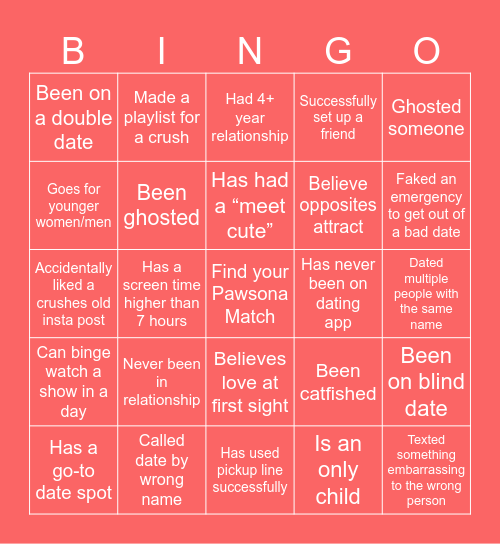 | B | I | N | G | O |
|---|---|---|---|---|
| Been on a double date | Made a playlist for a crush | Had 4+ year relationship | Successfully set up a friend | Ghosted someone |
| Goes for younger women/men | Been ghosted | Has had a “meet cute” | Believe opposites attract | Faked an emergency to get out of a bad date |
| Accidentally liked a crushes old insta post | Has a screen time higher than 7 hours | Find your Pawsona Match | Has never been on dating app | Dated multiple people with the same name |
| Can binge watch a show in a day | Never been in relationship | Believes love at first sight | Been catfished | Been on blind date |
| Has a go-to date spot | Called date by wrong name | Has used pickup line successfully | Is an only child | Texted something embarrassing to the wrong person |